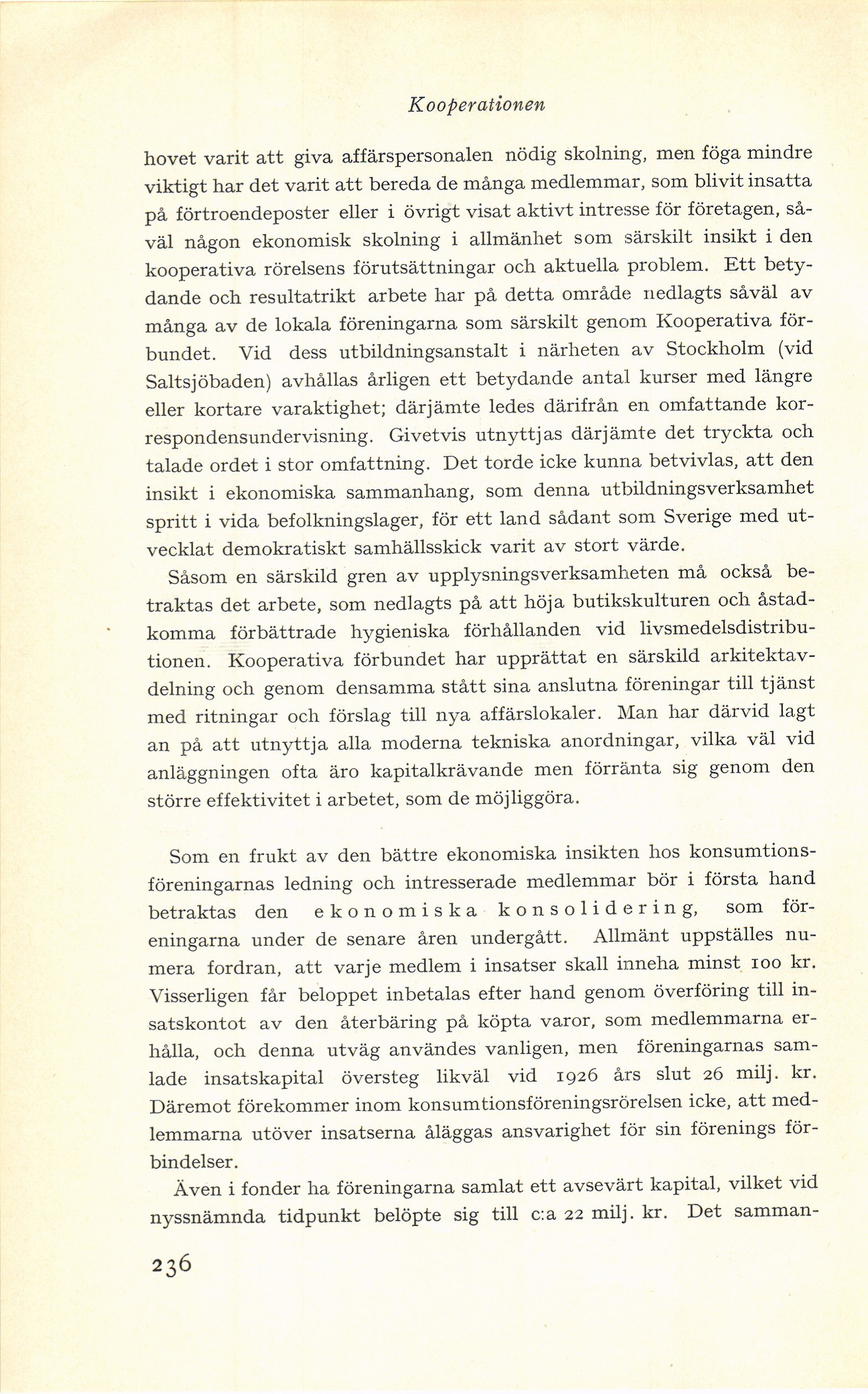 Kooperationen

hovet varit att giva affärspersonalen nödig skolning, men föga mindre viktigt har det varit att bereda de många medlemmar, som blivit insatta på förtroendeposter eller i övrigt visat aktivt intresse för företagen, såväl någon ekonomisk skolning i allmänhet som särskilt insikt i den kooperativa rörelsens förutsättningar och aktuella problem. Ett betydande och resultatrikt arbete har på detta område nedlagts såväl av många av de lokala föreningarna som särskilt genom Kooperativa förbundet. Vid dess utbildningsanstalt i närheten av Stockholm (vid Saltsjöbaden) avhållas årligen ett betydande antal kurser med längre eller kortare varaktighet; därjämte ledes därifrån en omfattande korrespondensundervisning. Givetvis utnyttjas därjämte det tryckta och talade ordet i stor omfattning. Det torde icke kunna betvivlas, att den insikt i ekonomiska sammanhang, som denna utbildningsverksamhet spritt i vida befolkningslager, för ett land sådant som Sverige med utvecklat demokratiskt samhällsskick varit av stort värde.

Såsom en särskild gren av upplysningsverksamheten må också betraktas det arbete, som nedlagts på att höja butikskulturen och åstadkomma förbättrade hygieniska förhållanden vid livsmedelsdistributionen. Kooperativa förbundet har upprättat en särskild arkitektavdelning och genom densamma stått sina anslutna föreningar till tjänst med ritningar och förslag till nya affärslokaler. Man har därvid lagt an på att utnyttja alla moderna tekniska anordningar, vilka väl vid anläggningen ofta äro kapitalkrävande men förränta sig genom den större effektivitet i arbetet, som de möjliggöra.

Som en frukt av den bättre ekonomiska insikten hos konsumtionsföreningarnas ledning och intresserade medlemmar bör i första hand betraktas den ekonomiska konsolidering, som föreningarna under de senare åren undergått. Allmänt uppställes numera fordran, att varje medlem i insatser skall inneha minst 100 kr. Visserligen får beloppet inbetalas efter hand genom överföring till insatskontot av den återbäring på köpta varor, som medlemmarna erhålla, och denna utväg användes vanligen, men föreningarnas samlade insatskapital översteg likväl vid 1926 års slut 26 milj. kr. Däremot förekommer inom konsumtionsföreningsrörelsen icke, att medlemmarna utöver insatserna åläggas ansvarighet för sin förenings förbindelser.

Även i fonder ha föreningarna samlat ett avsevärt kapital, vilket vid nyssnämnda tidpunkt belöpte sig till c:a 22 milj. kr. Det samman-

236